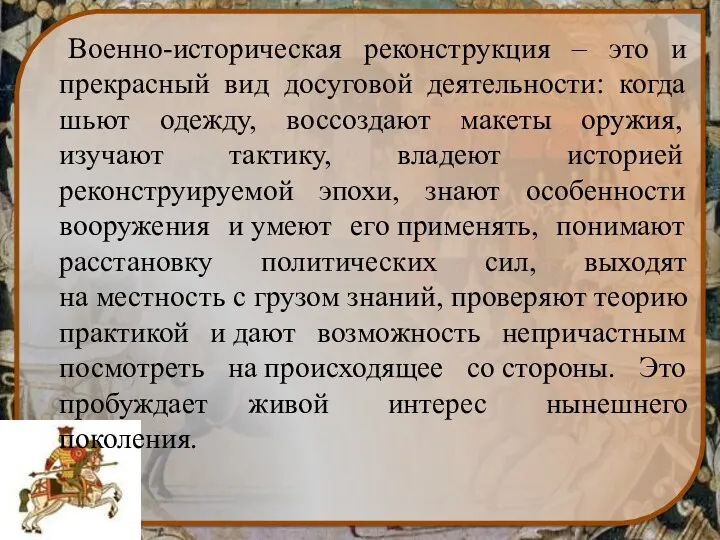 Военно-историческая реконструкция – это и прекрасный вид досуговой деятельности: когда шьют одежду, воссоздают макеты оружия, изучают тактику, владеют историей реконструируемой эпохи, знают особенности вооружения и умеют его применять, понимают расстановку политических сил, выходят на местность с грузом знаний, проверяют теорию практикой и дают возможность непричастным посмотреть на происходящее со стороны. Это пробуждает живой интерес нынешнего поколения.